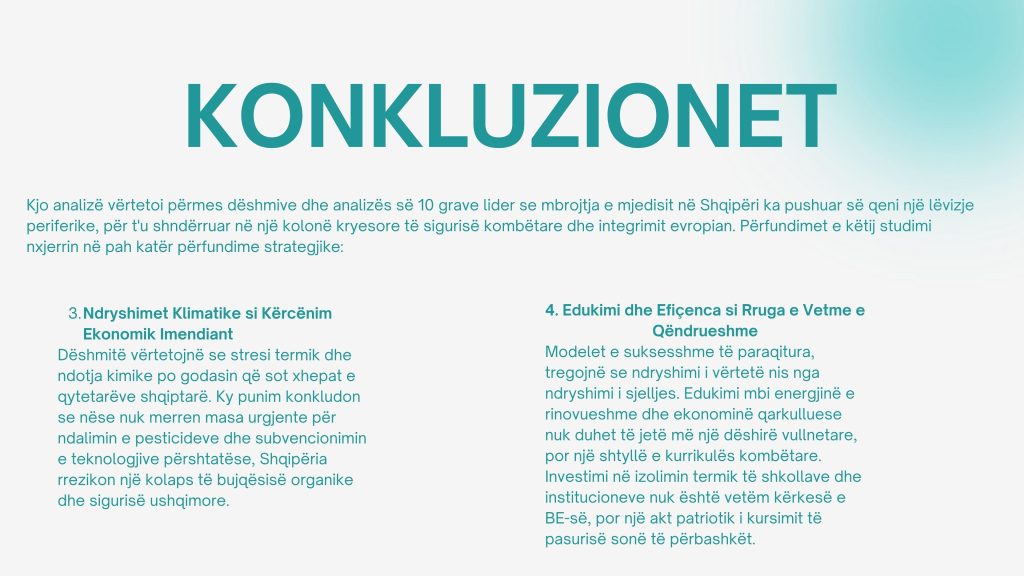 KONKLUZIONET

Kjo analizë vërtetoi përmes dëshmive dhe analizës së 10 grave lider se mbrojtja e mjedisit në Shqipëri ka pushuar së qeni një lëvizje periferike, për t'u shndërruar në një kolonë kryesore të sigurisë kombëtare dhe integrimit evropian. Përfundimet e këtij studimi nxjerrin në pah katër përfundime strategjike:

3. Ndryshimet Klimatike si Kërcënim Ekonomik Imendiant

Dëshmitë vërtetojnë se stresi termik dhe ndotja kimike po godasin që sot xhepat e qytetarëve shqiptarë. Ky punim konkludon se nëse nuk merren masa urgjente për ndalimin e pesticideve dhe subvencionimin e teknologjive përshtatëse, Shqipëria rrezikon një kolaps të bujqësisë organike dhe sigurisë ushqimore.

4. Edukimi dhe Efiçenca si Rruga e Vetme e Qëndrueshme

Modelet e suksesshme të paraqitura, tregojnë se ndryshimi i vërtetë nis nga ndryshimi i sjelljes. Edukimi mbi energjinë e rinovueshme dhe ekonominë qarkulluese nuk duhet të jetë më një dëshirë vullnetare, por një shtyllë e kurrikulës kombëtare. Investimi në izolimin termik të shkollave dhe institucioneve nuk është vetëm kërkesë e BE-së, por një akt patriotik i kursimit të pasurisë sonë të përbashkët.